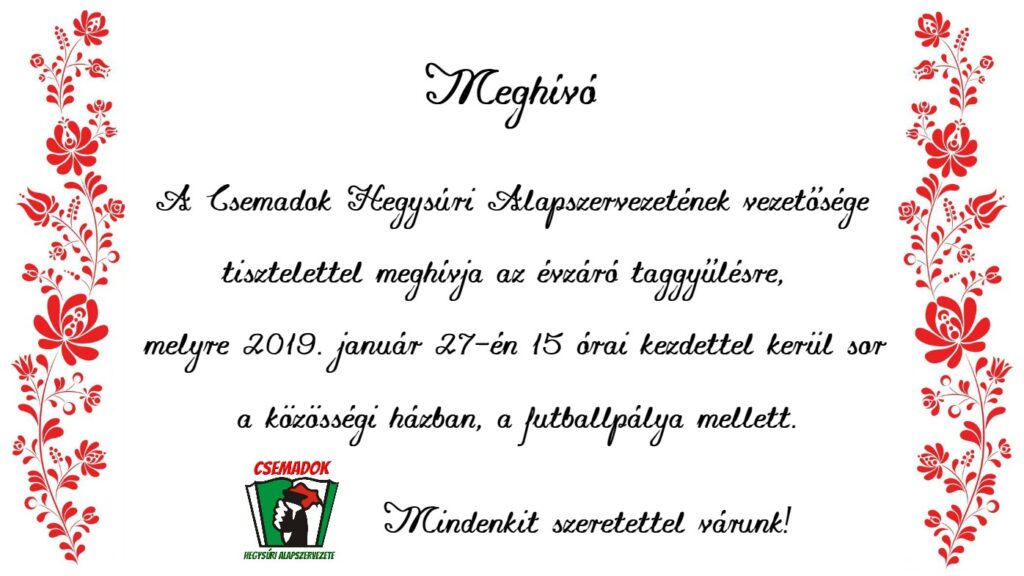 Meghívó

A Csemadok Hegysúri Alapszervezetének vezetősége tisztelettel meghívja az évzáró taggyűlésre, melyre 2019. január 27-én 15 órai kezdettel kerül sor a közösségi házban, a futballpálya mellett.

CSEMADOK
HEGYSÚRI ALAPSZERVEZETE

Mindenkit szeretettel várunk!